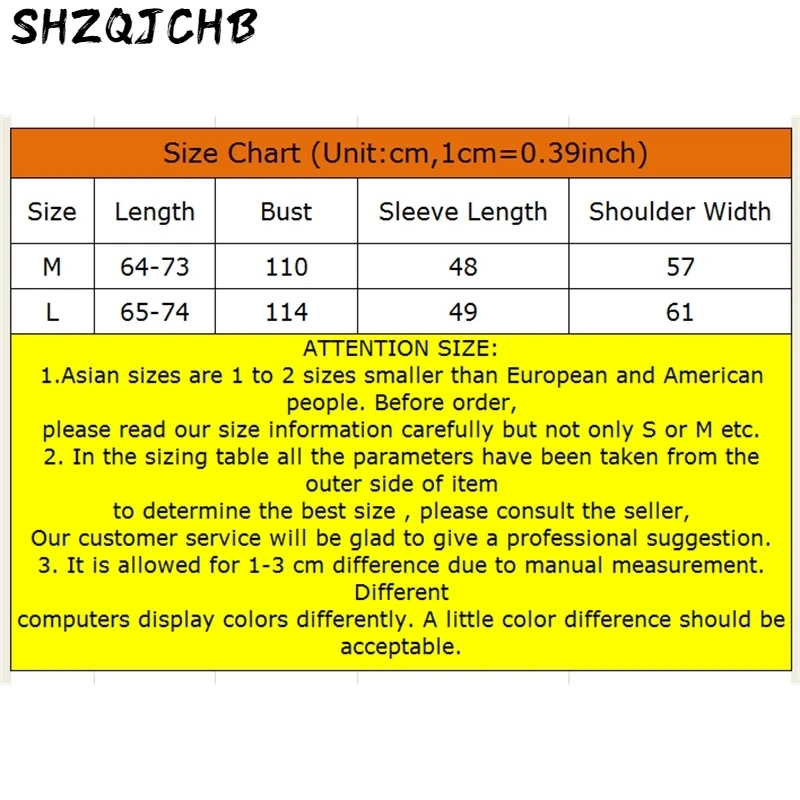 SHZQJCHB

Size Chart (Unit:cm,1cm=0.39inch)

| Size | Length | Bust | Sleeve Length | Shoulder Width |
|---|---|---|---|---|
| M | 64-73 | 110 | 48 | 57 |
| L | 65-74 | 114 | 49 | 61 |

ATTENTION SIZE:
1.Asian sizes are 1 to 2 sizes smaller than European and American people. Before order,
please read our size information carefully but not only S or M etc.
2. In the sizing table all the parameters have been taken from the outer side of item
to determine the best size , please consult the seller,
Our customer service will be glad to give a professional suggestion.
3. It is allowed for 1-3 cm difference due to manual measurement. Different
computers display colors differently. A little color difference should be acceptable.